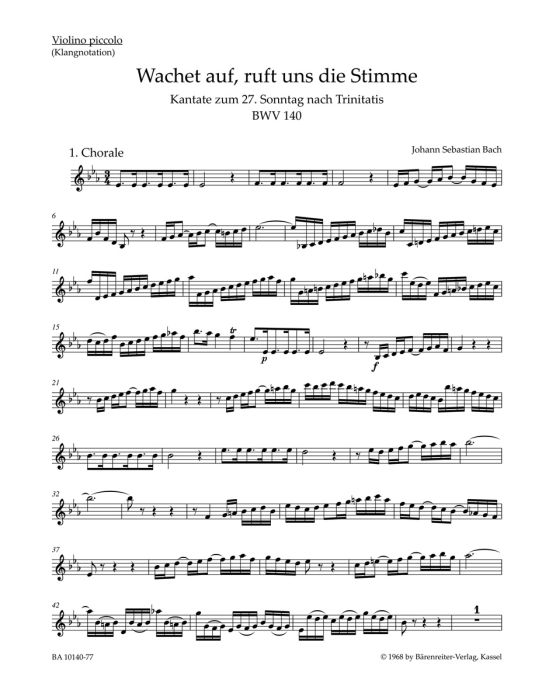 Violino piccolo
(Klangnotation)

Wachet auf, ruft uns die Stimme

Kantate zum 27. Sonntag nach Trinitatis
BWV 140

1. Chorale

Johann Sebastian Bach

6

11

15

p

f

21

26

32

37

42

1

BA 10140-77

© 1968 by Bärenreiter-Verlag, Kassel